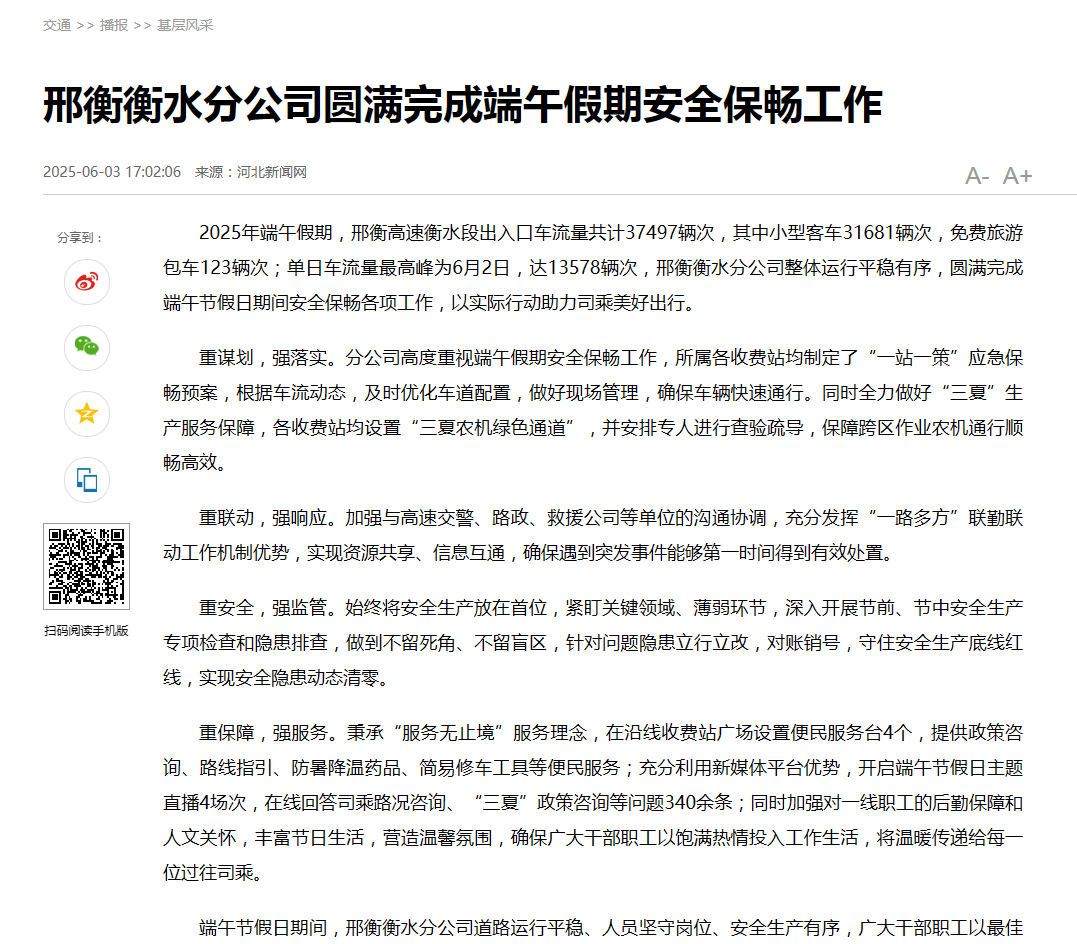 交通 >> 播报 >> 基层风采

邢衡衡水分公司圆满完成端午假期安全保畅工作

2025-06-03 17:02:06 来源：河北新闻网

A- A+

分享到：

扫码阅读手机版

2025年端午假期，邢衡高速衡水段出入口车流量共计37497辆次，其中小型客车31681辆次，免费旅游包车123辆次；单日车流量最高峰为6月2日，达13578辆次，邢衡衡水分公司整体运行平稳有序，圆满完成端午节假日期间安全保畅各项工作，以实际行动助力司乘美好出行。

重谋划，强落实。分公司高度重视端午假期安全保畅工作，所属各收费站均制定了“一站一策”应急保畅预案，根据车流动态，及时优化车道配置，做好现场管理，确保车辆快速通行。同时全力做好“三夏”生产服务保障，各收费站均设置“三夏农机绿色通道”，并安排专人进行查验疏导，保障跨区作业农机通行顺畅高效。

重联动，强响应。加强与高速交警、路政、救援公司等单位的沟通协调，充分发挥“一路多方”联勤联动工作机制优势，实现资源共享、信息互通，确保遇到突发事件能够第一时间得到有效处置。

重安全，强监管。始终将安全生产放在首位，紧盯关键领域、薄弱环节，深入开展节前、节中安全生产专项检查和隐患排查，做到不留死角、不留盲区，针对问题隐患立行立改，对账销号，守住安全生产底线红线，实现安全隐患动态清零。

重保障，强服务。秉承“服务无止境”服务理念，在沿线收费站广场设置便民服务台4个，提供政策咨询、路线指引、防暑降温药品、简易修车工具等便民服务；充分利用新媒体平台优势，开启端午节假日主题直播4场次，在线回答司乘路况咨询、“三夏”政策咨询等问题340余条；同时加强对一线职工的后勤保障和人文关怀，丰富节日生活，营造温馨氛围，确保广大干部职工以饱满热情投入工作生活，将温暖传递给每一位过往司乘。

端午节假日期间，邢衡衡水分公司道路运行平稳、人员坚守岗位、安全生产有序，广大干部职工以最佳